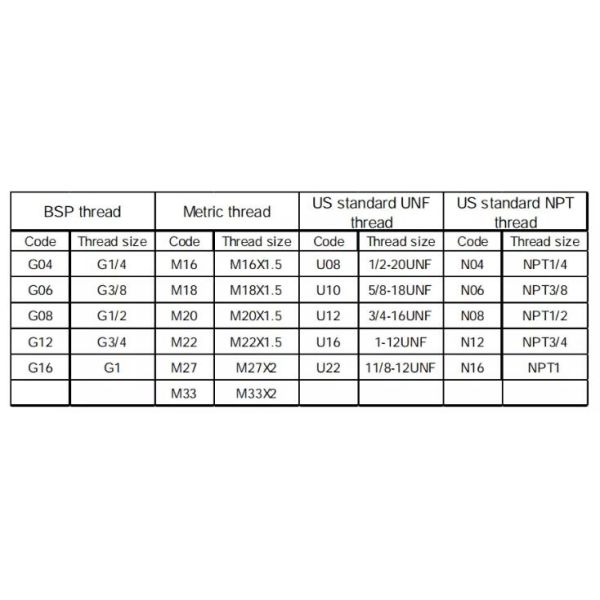 | BSP thread | | Metric thread | | US standard UNF thread | | US standard NPT thread | |
|---|---|---|---|---|---|---|---|
| Code | Thread size | Code | Thread size | Code | Thread size | Code | Thread size |
| G04 | G1/4 | M16 | M16X1.5 | U08 | 1/2-20UNF | N04 | NPT1/4 |
| G06 | G3/8 | M18 | M18X1.5 | U10 | 5/8-18UNF | N06 | NPT3/8 |
| G08 | G1/2 | M20 | M20X1.5 | U12 | 3/4-16UNF | N08 | NPT1/2 |
| G12 | G3/4 | M22 | M22X1.5 | U16 | 1-12UNF | N12 | NPT3/4 |
| G16 | G1 | M27 | M27X2 | U22 | 11/8-12UNF | N16 | NPT1 |
| | | M33 | M33X2 | | | | |